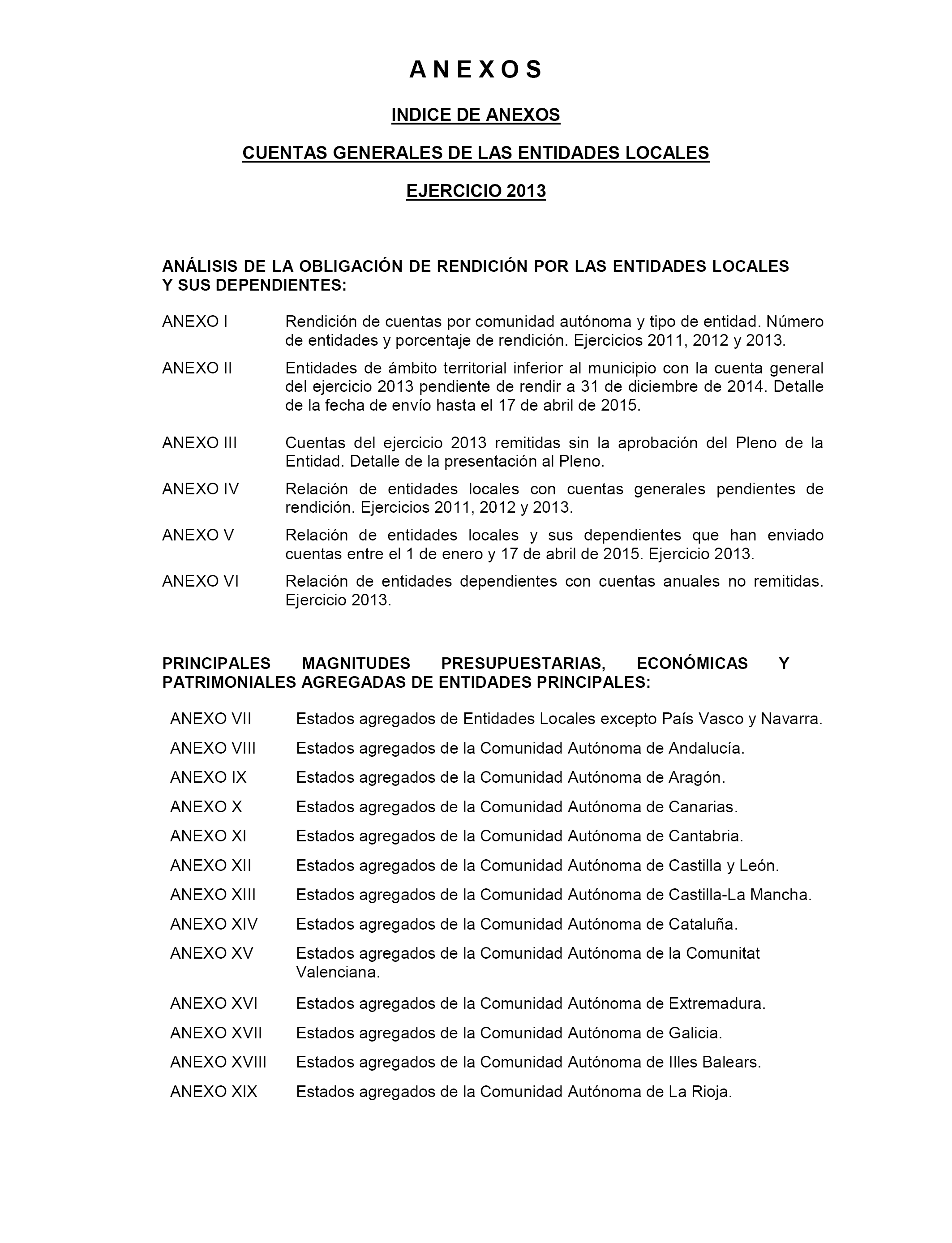 A N E X O S

INDICE DE ANEXOS

CUENTAS GENERALES DE LAS ENTIDADES LOCALES

EJERCICIO 2013

ANÁLISIS DE LA OBLIGACIÓN DE RENDICIÓN POR LAS ENTIDADES LOCALES Y SUS DEPENDIENTES:

ANEXO I Rendición de cuentas por comunidad autónoma y tipo de entidad. Número de entidades y porcentaje de rendición. Ejercicios 2011, 2012 y 2013.

ANEXO II Entidades de ámbito territorial inferior al municipio con la cuenta general del ejercicio 2013 pendiente de rendir a 31 de diciembre de 2014. Detalle de la fecha de envío hasta el 17 de abril de 2015.

ANEXO III Cuentas del ejercicio 2013 remitidas sin la aprobación del Pleno de la Entidad. Detalle de la presentación al Pleno.

ANEXO IV Relación de entidades locales con cuentas generales pendientes de rendición. Ejercicios 2011, 2012 y 2013.

ANEXO V Relación de entidades locales y sus dependientes que han enviado cuentas entre el 1 de enero y 17 de abril de 2015. Ejercicio 2013.

ANEXO VI Relación de entidades dependientes con cuentas anuales no remitidas. Ejercicio 2013.

PRINCIPALES MAGNITUDES PRESUPUESTARIAS, ECONÓMICAS Y PATRIMONIALES AGREGADAS DE ENTIDADES PRINCIPALES:

ANEXO VII Estados agregados de Entidades Locales excepto País Vasco y Navarra.

ANEXO VIII Estados agregados de la Comunidad Autónoma de Andalucía.

ANEXO IX Estados agregados de la Comunidad Autónoma de Aragón.

ANEXO X Estados agregados de la Comunidad Autónoma de Canarias.

ANEXO XI Estados agregados de la Comunidad Autónoma de Cantabria.

ANEXO XII Estados agregados de la Comunidad Autónoma de Castilla y León.

ANEXO XIII Estados agregados de la Comunidad Autónoma de Castilla-La Mancha.

ANEXO XIV Estados agregados de la Comunidad Autónoma de Cataluña.

ANEXO XV Estados agregados de la Comunidad Autónoma de la Comunitat Valenciana.

ANEXO XVI Estados agregados de la Comunidad Autónoma de Extremadura.

ANEXO XVII Estados agregados de la Comunidad Autónoma de Galicia.

ANEXO XVIII Estados agregados de la Comunidad Autónoma de Illes Balears.

ANEXO XIX Estados agregados de la Comunidad Autónoma de La Rioja.